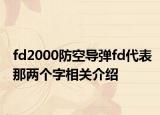 fd2000防空导弹fd代表那两个字相关介绍